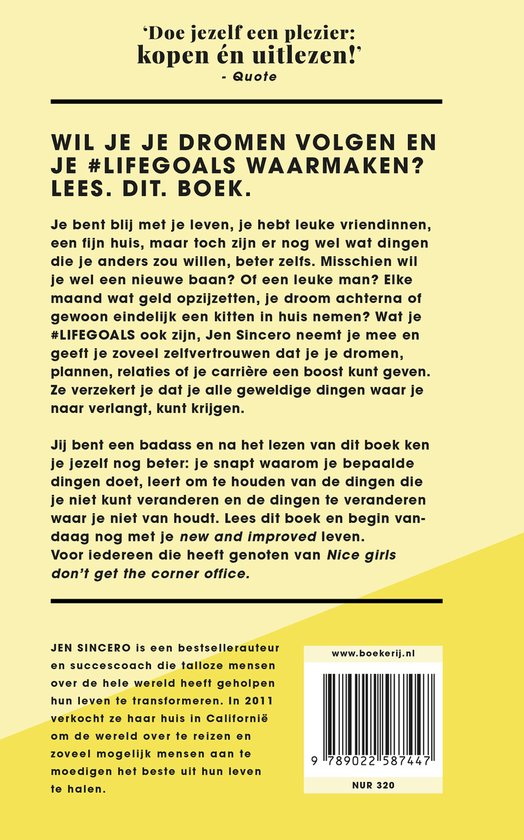 'Doe jezelf een plezier: kopen én uitlezen!'
- Quote

WIL JE JE DROMEN VOLGEN EN JE #LIFEGOALS WAARMAKEN? LEES. DIT. BOEK.

Je bent blij met je leven, je hebt leuke vriendinnen, een fijn huis, maar toch zijn er nog wel wat dingen die je anders zou willen, beter zelfs. Misschien wil je wel een nieuwe baan? Of een leuke man? Elke maand wat geld opzijzetten, je droom achterna of gewoon eindelijk een kitten in huis nemen? Wat je #LIFEGOALS ook zijn, Jen Sincero neemt je mee en geeft je zoveel zelfvertrouwen dat je je dromen, plannen, relaties of je carrière een boost kunt geven. Ze verzekert je dat je alle geweldige dingen waar je naar verlangt, kunt krijgen.

Jij bent een badass en na het lezen van dit boek ken je jezelf nog beter: je snapt waarom je bepaalde dingen doet, leert om te houden van de dingen die je niet kunt veranderen en de dingen te veranderen waar je niet van houdt. Lees dit boek en begin vandaag nog met je new and improved leven.
Voor iedereen die heeft genoten van Nice girls don't get the corner office.

JEN SINCERO is een bestsellerauteur en succescoach die talloze mensen over de hele wereld heeft geholpen hun leven te transformeren. In 2011 verkocht ze haar huis in Californië om de wereld over te reizen en zoveel mogelijk mensen aan te moedigen het beste uit hun leven te halen.

www.boekerij.nl

9 789022 587447

NUR 320